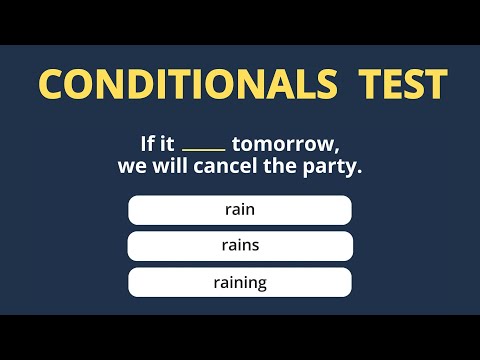 CONDITIONALS TEST

If it _____ tomorrow, we will cancel the party.

rain

rains

raining